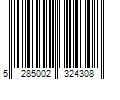 5 285002 324308